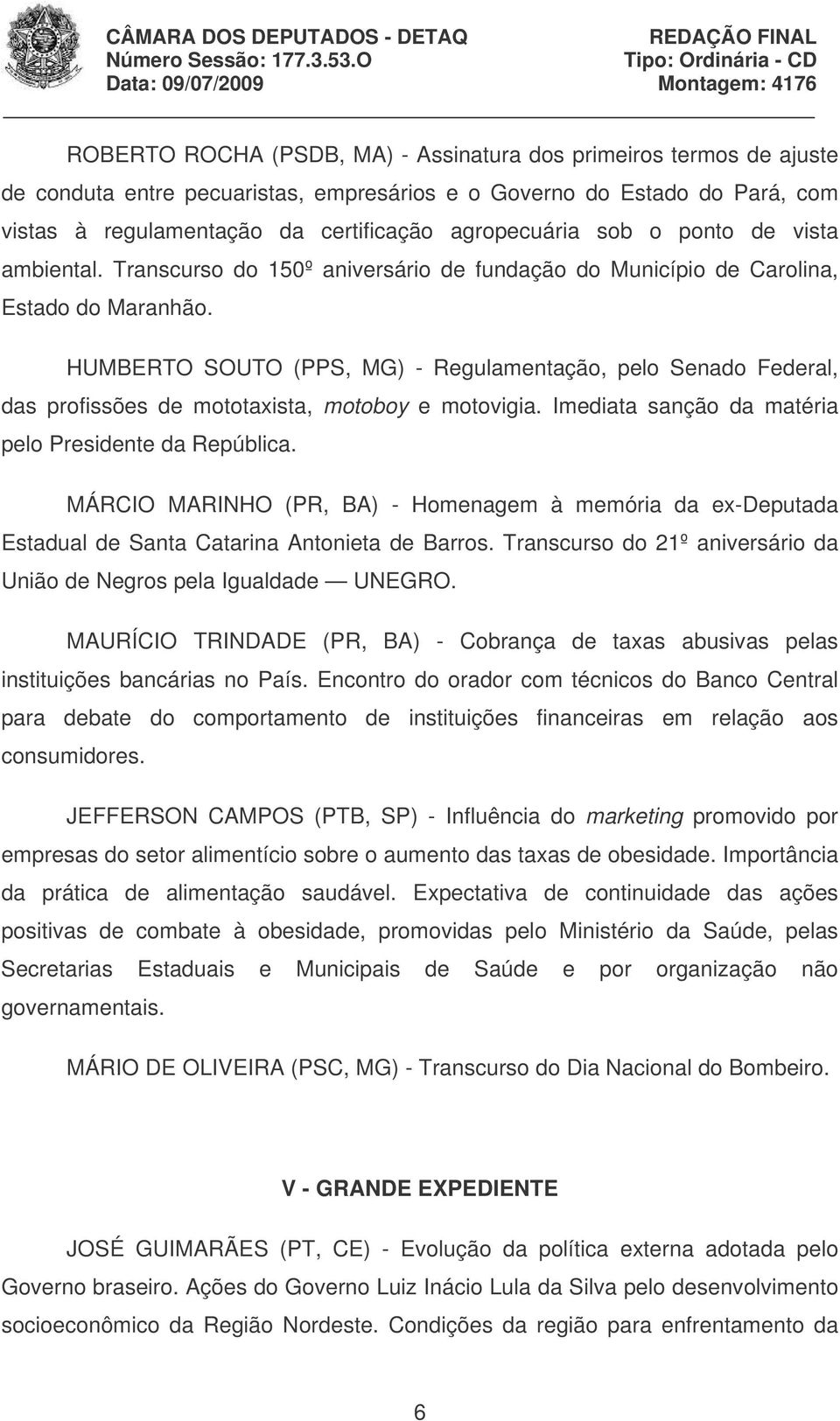 CÂMARA DOS DEPUTADOS - DETAQ
Número Sessão: 177.3.53.O
Data: 09/07/2009

REDAÇÃO FINAL
Tipo: Ordinária - CD
Montagem: 4176

ROBERTO ROCHA (PSDB, MA) - Assinatura dos primeiros termos de ajuste de conduta entre pecuaristas, empresários e o Governo do Estado do Pará, com vistas à regulamentação da certificação agropecuária sob o ponto de vista ambiental. Transcurso do 150º aniversário de fundação do Município de Carolina, Estado do Maranhão.

HUMBERTO SOUTO (PPS, MG) - Regulamentação, pelo Senado Federal, das profissões de mototaxista, motoboy e motovigia. Imediata sanção da matéria pelo Presidente da República.

MÁRCIO MARINHO (PR, BA) - Homenagem à memória da ex-Deputada Estadual de Santa Catarina Antonieta de Barros. Transcurso do 21º aniversário da União de Negros pela Igualdade — UNEGRO.

MAURÍCIO TRINDADE (PR, BA) - Cobrança de taxas abusivas pelas instituições bancárias no País. Encontro do orador com técnicos do Banco Central para debate do comportamento de instituições financeiras em relação aos consumidores.

JEFFERSON CAMPOS (PTB, SP) - Influência do marketing promovido por empresas do setor alimentício sobre o aumento das taxas de obesidade. Importância da prática de alimentação saudável. Expectativa de continuidade das ações positivas de combate à obesidade, promovidas pelo Ministério da Saúde, pelas Secretarias Estaduais e Municipais de Saúde e por organização não governamentais.

MÁRIO DE OLIVEIRA (PSC, MG) - Transcurso do Dia Nacional do Bombeiro.

V - GRANDE EXPEDIENTE

JOSÉ GUIMARÃES (PT, CE) - Evolução da política externa adotada pelo Governo braseiro. Ações do Governo Luiz Inácio Lula da Silva pelo desenvolvimento socioeconômico da Região Nordeste. Condições da região para enfrentamento da

6